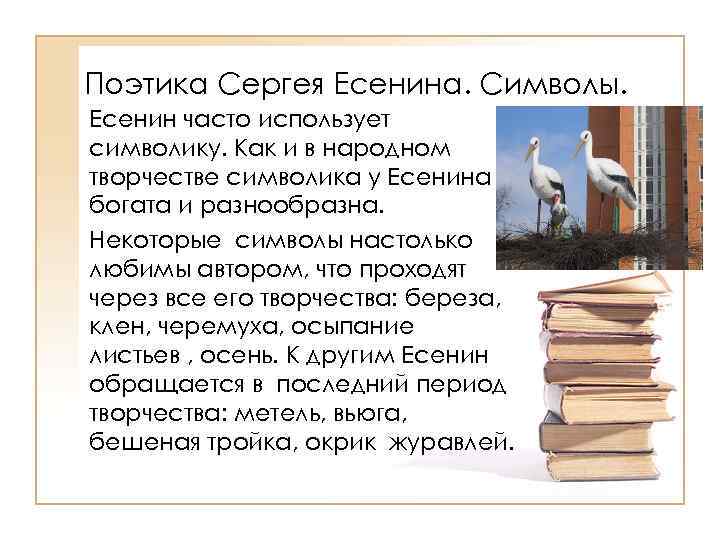 Поэтика Сергея Есенина. Символы.

Есенин часто использует символику. Как и в народном творчестве символика у Есенина богата и разнообразна.

Некоторые символы настолько любимы автором, что проходят через все его творчества: береза, клен, черемуха, осыпание листьев , осень. К другим Есенин обращается в последний период творчества: метель, вьюга, бешеная тройка, окрик журавлей.